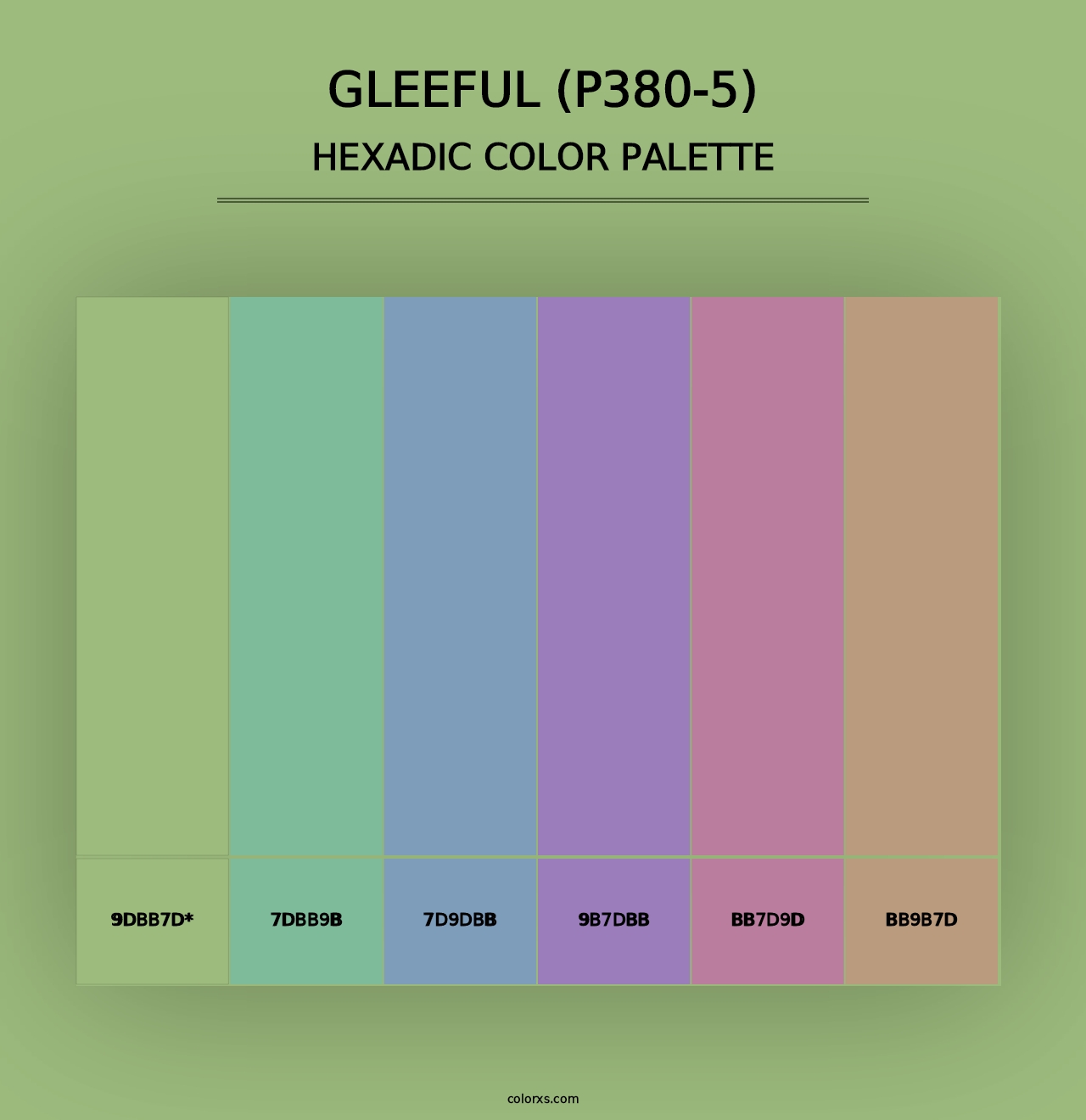 GLEEFUL (P380-5)
HEXADIC COLOR PALETTE

9DBB7D*

7DBB9B

7D9DBB

9B7DBB

BB7D9D

BB9B7D

colorxs.com